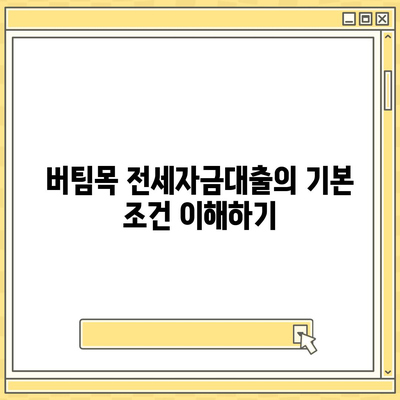 버팀목 전세자금대출의 기본 조건 이해하기